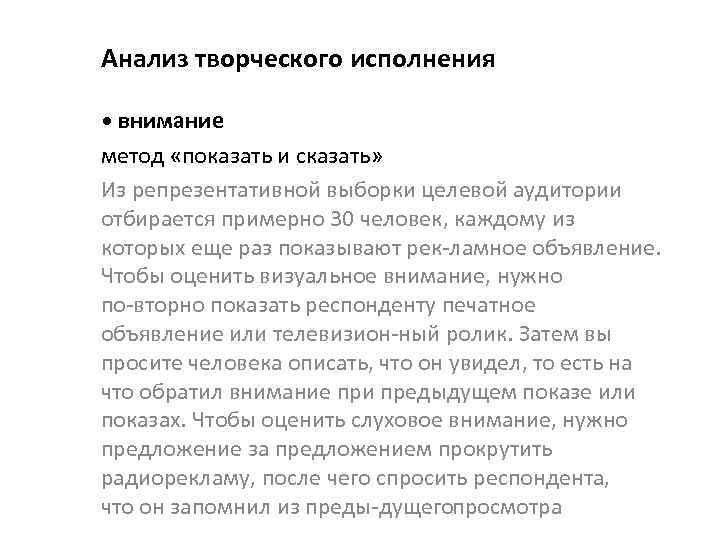 Анализ творческого исполнения

• внимание

метод «показать и сказать»

Из репрезентативной выборки целевой аудитории отбирается примерно 30 человек, каждому из которых еще раз показывают рек-ламное объявление. Чтобы оценить визуальное внимание, нужно по-вторно показать респонденту печатное объявление или телевизион-ный ролик. Затем вы просите человека описать, что он увидел, то есть на что обратил внимание при предыдущем показе или показах. Чтобы оценить слуховое внимание, нужно предложение за предложением прокрутить радиорекламу, после чего спросить респондента, что он запомнил из преды-дущегопросмотра